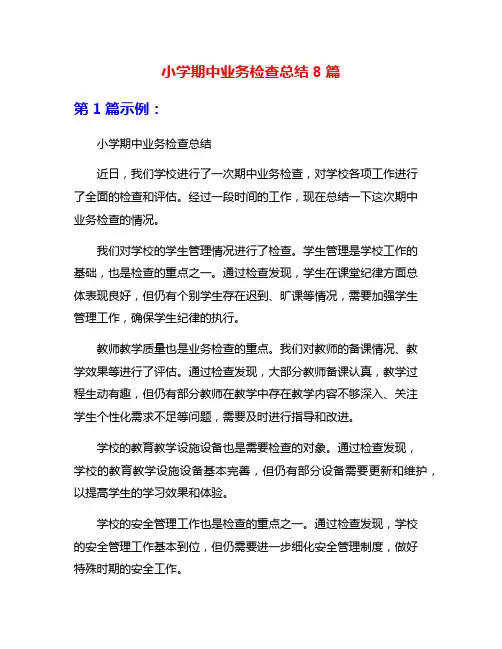 小学期中业务检查总结 8 篇

第 1 篇示例：

小学期中业务检查总结

近日，我们学校进行了一次期中业务检查，对学校各项工作进行了全面的检查和评估。经过一段时间的工作，现在总结一下这次期中业务检查的情况。

我们对学校的学生管理情况进行了检查。学生管理是学校工作的基础，也是检查的重点之一。通过检查发现，学生在课堂纪律方面总体表现良好，但仍有个别学生存在迟到、旷课等情况，需要加强学生管理工作，确保学生纪律的执行。

教师教学质量也是业务检查的重点。我们对教师的备课情况、教学效果等进行了评估。通过检查发现，大部分教师备课认真，教学过程生动有趣，但仍有部分教师在教学中存在教学内容不够深入、关注学生个性化需求不足等问题，需要及时进行指导和改进。

学校的教育教学设施设备也是需要检查的对象。通过检查发现，学校的教育教学设施设备基本完善，但仍有部分设备需要更新和维护，以提高学生的学习效果和体验。

学校的安全管理工作也是检查的重点之一。通过检查发现，学校的安全管理工作基本到位，但仍需要进一步细化安全管理制度，做好特殊时期的安全工作。